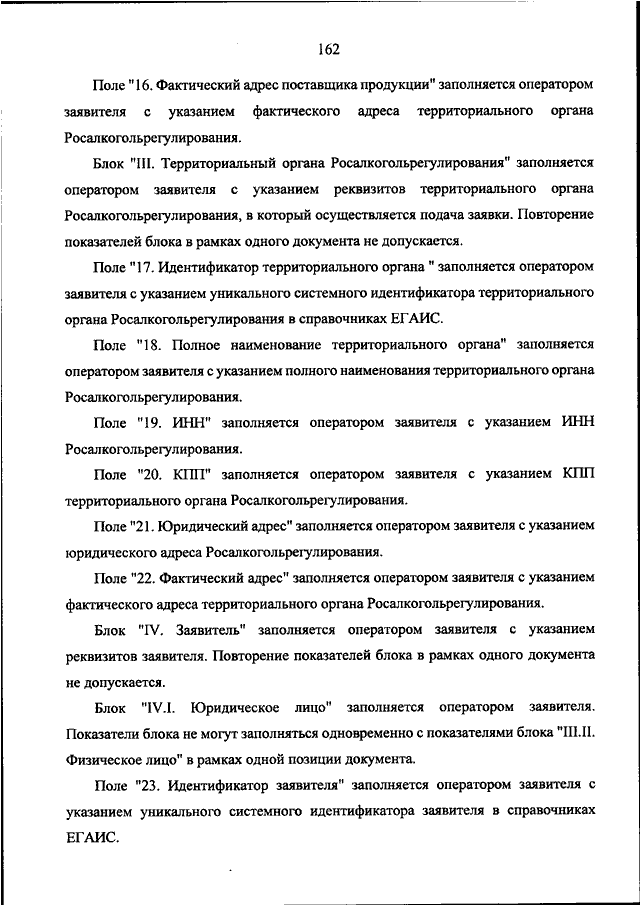 162

Поле "16. Фактический адрес поставщика продукции" заполняется оператором заявителя с указанием фактического адреса территориального органа Росалкогольрегулирования.

Блок "III. Территориальный органа Росалкогольрегулирования" заполняется оператором заявителя с указанием реквизитов территориального органа Росалкогольрегулирования, в который осуществляется подача заявки. Повторение показателей блока в рамках одного документа не допускается.

Поле "17. Идентификатор территориального органа " заполняется оператором заявителя с указанием уникального системного идентификатора территориального органа Росалкогольрегулирования в справочниках ЕГАИС.

Поле "18. Полное наименование территориального органа" заполняется оператором заявителя с указанием полного наименования территориального органа Росалкогольрегулирования.

Поле "19. ИНН" заполняется оператором заявителя с указанием ИНН Росалкогольрегулирования.

Поле "20. КПП" заполняется оператором заявителя с указанием КПП территориального органа Росалкогольрегулирования.

Поле "21. Юридический адрес" заполняется оператором заявителя с указанием юридического адреса Росалкогольрегулирования.

Поле "22. Фактический адрес" заполняется оператором заявителя с указанием фактического адреса территориального органа Росалкогольрегулирования.

Блок "IV. Заявитель" заполняется оператором заявителя с указанием реквизитов заявителя. Повторение показателей блока в рамках одного документа не допускается.

Блок "IV.I. Юридическое лицо" заполняется оператором заявителя. Показатели блока не могут заполняться одновременно с показателями блока "III.II. Физическое лицо" в рамках одной позиции документа.

Поле "23. Идентификатор заявителя" заполняется оператором заявителя с указанием уникального системного идентификатора заявителя в справочниках ЕГАИС.